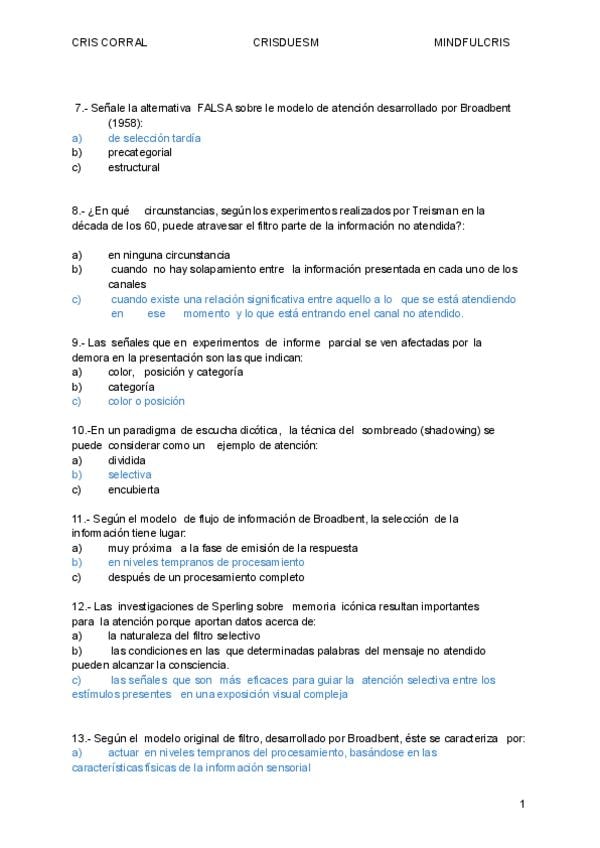 CRIS CORRAL CRISDUESM MINDFULCRIS

7.- Señale la alternativa FALSA sobre le modelo de atención desarrollado por Broadbent (1958):
a) de selección tardía
b) precategorial
c) estructural

8.- ¿En qué circunstancias, según los experimentos realizados por Treisman en la década de los 60, puede atravesar el filtro parte de la información no atendida?:

a) en ninguna circunstancia
b) cuando no hay solapamiento entre la información presentada en cada uno de los canales
c) cuando existe una relación significativa entre aquello a lo que se está atendiendo en ese momento y lo que está entrando en el canal no atendido.

9.- Las señales que en experimentos de informe parcial se ven afectadas por la demora en la presentación son las que indican:
a) color, posición y categoría
b) categoría
c) color o posición

10.-En un paradigma de escucha dicótica, la técnica del sombreado (shadowing) se puede considerar como un ejemplo de atención:
a) dividida
b) selectiva
c) encubierta

11.- Según el modelo de flujo de información de Broadbent, la selección de la información tiene lugar:
a) muy próxima a la fase de emisión de la respuesta
b) en niveles tempranos de procesamiento
c) después de un procesamiento completo

12.- Las investigaciones de Sperling sobre memoria icónica resultan importantes para la atención porque aportan datos acerca de:
a) la naturaleza del filtro selectivo
b) las condiciones en las que determinadas palabras del mensaje no atendido pueden alcanzar la consciencia.
c) las señales que son más eficaces para guiar la atención selectiva entre los estímulos presentes en una exposición visual compleja

13.- Según el modelo original de filtro, desarrollado por Broadbent, éste se caracteriza por:
a) actuar en niveles tempranos del procesamiento, basándose en las características físicas de la información sensorial

1